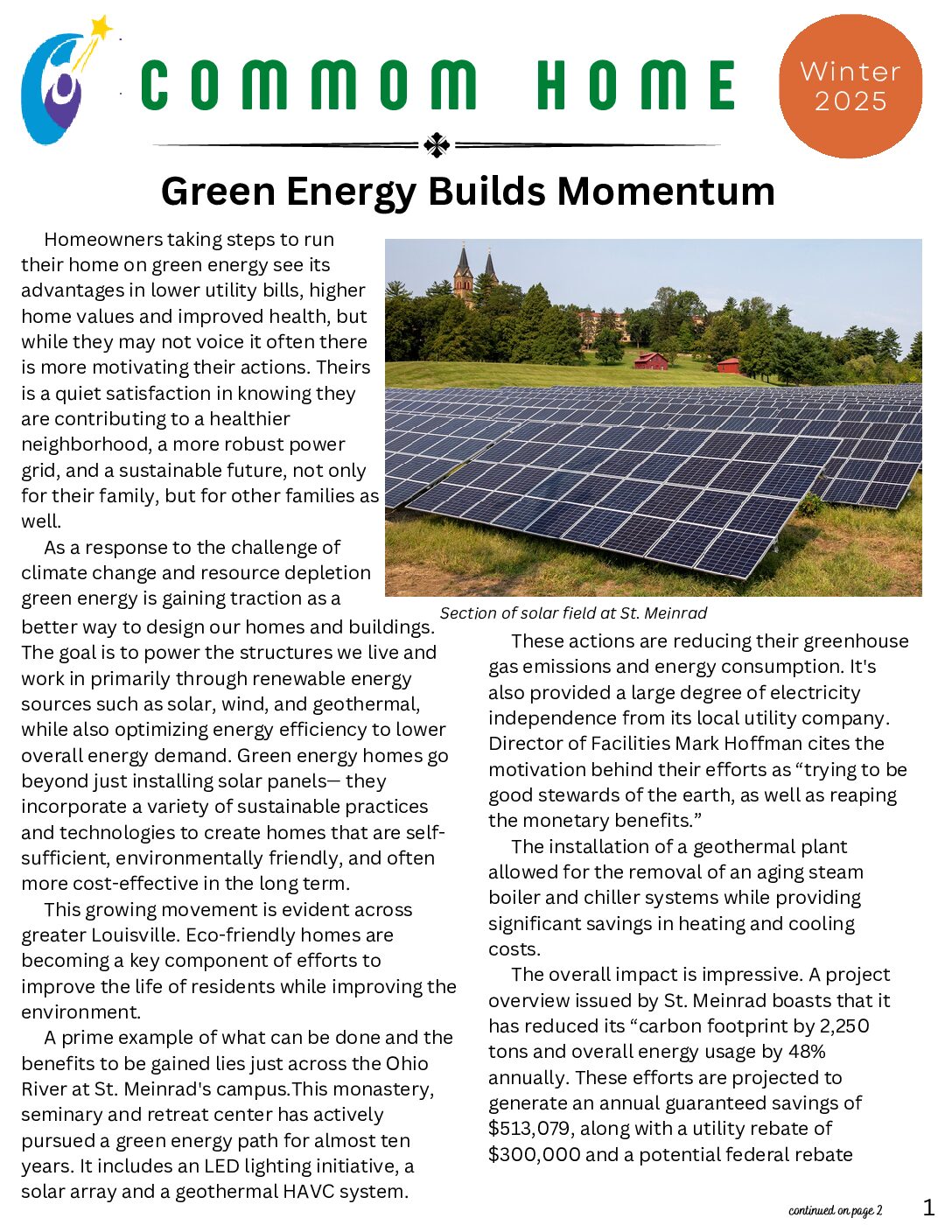 COMMOM HOME

Winter 2025

Green Energy Builds Momentum

Homeowners taking steps to run their home on green energy see its advantages in lower utility bills, higher home values and improved health, but while they may not voice it often there is more motivating their actions. Theirs is a quiet satisfaction in knowing they are contributing to a healthier neighborhood, a more robust power grid, and a sustainable future, not only for their family, but for other families as well.

As a response to the challenge of climate change and resource depletion green energy is gaining traction as a better way to design our homes and buildings. The goal is to power the structures we live and work in primarily through renewable energy sources such as solar, wind, and geothermal, while also optimizing energy efficiency to lower overall energy demand. Green energy homes go beyond just installing solar panels— they incorporate a variety of sustainable practices and technologies to create homes that are self-sufficient, environmentally friendly, and often more cost-effective in the long term.

This growing movement is evident across greater Louisville. Eco-friendly homes are becoming a key component of efforts to improve the life of residents while improving the environment.

A prime example of what can be done and the benefits to be gained lies just across the Ohio River at St. Meinrad's campus.This monastery, seminary and retreat center has actively pursued a green energy path for almost ten years. It includes an LED lighting initiative, a solar array and a geothermal HAVC system.

Section of solar field at St. Meinrad

These actions are reducing their greenhouse gas emissions and energy consumption. It's also provided a large degree of electricity independence from its local utility company. Director of Facilities Mark Hoffman cites the motivation behind their efforts as "trying to be good stewards of the earth, as well as reaping the monetary benefits."

The installation of a geothermal plant allowed for the removal of an aging steam boiler and chiller systems while providing significant savings in heating and cooling costs.

The overall impact is impressive. A project overview issued by St. Meinrad boasts that it has reduced its "carbon footprint by 2,250 tons and overall energy usage by 48% annually. These efforts are projected to generate an annual guaranteed savings of $513,079, along with a utility rebate of $300,000 and a potential federal rebate

continued on page 2

1